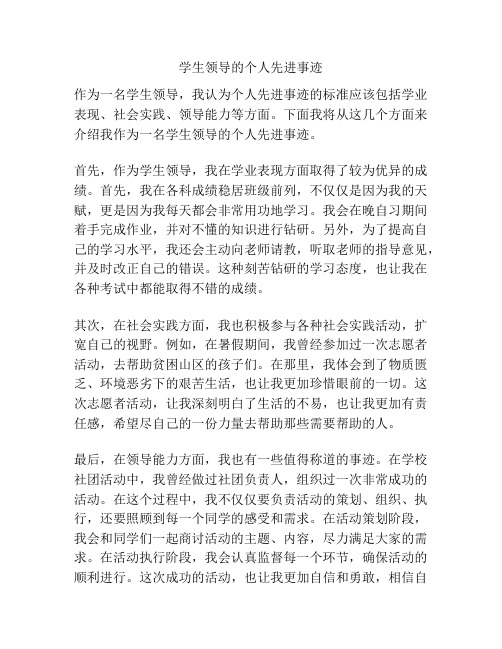 学生领导的个人先进事迹

作为一名学生领导，我认为个人先进事迹的标准应该包括学业表现、社会实践、领导能力等方面。下面我将从这几个方面来介绍我作为一名学生领导的个人先进事迹。

首先，作为学生领导，我在学业表现方面取得了较为优异的成绩。首先，我在各科成绩稳居班级前列，不仅仅是因为我的天赋，更是因为我每天都会非常用功地学习。我会在晚自习期间着手完成作业，并对不懂的知识进行钻研。另外，为了提高自己的学习水平，我还会主动向老师请教，听取老师的指导意见，并及时改正自己的错误。这种刻苦钻研的学习态度，也让我在各种考试中都能取得不错的成绩。

其次，在社会实践方面，我也积极参与各种社会实践活动，扩宽自己的视野。例如，在暑假期间，我曾经参加过一次志愿者活动，去帮助贫困山区的孩子们。在那里，我体会到了物质匮乏、环境恶劣下的艰苦生活，也让我更加珍惜眼前的一切。这次志愿者活动，让我深刻明白了生活的不易，也让我更加有责任感，希望尽自己的一份力量去帮助那些需要帮助的人。

最后，在领导能力方面，我也有一些值得称道的事迹。在学校社团活动中，我曾经做过社团负责人，组织过一次非常成功的活动。在这个过程中，我不仅仅要负责活动的策划、组织、执行，还要照顾到每一个同学的感受和需求。在活动策划阶段，我会和同学们一起商讨活动的主题、内容，尽力满足大家的需求。在活动执行阶段，我会认真监督每一个环节，确保活动的顺利进行。这次成功的活动，也让我更加自信和勇敢，相信自